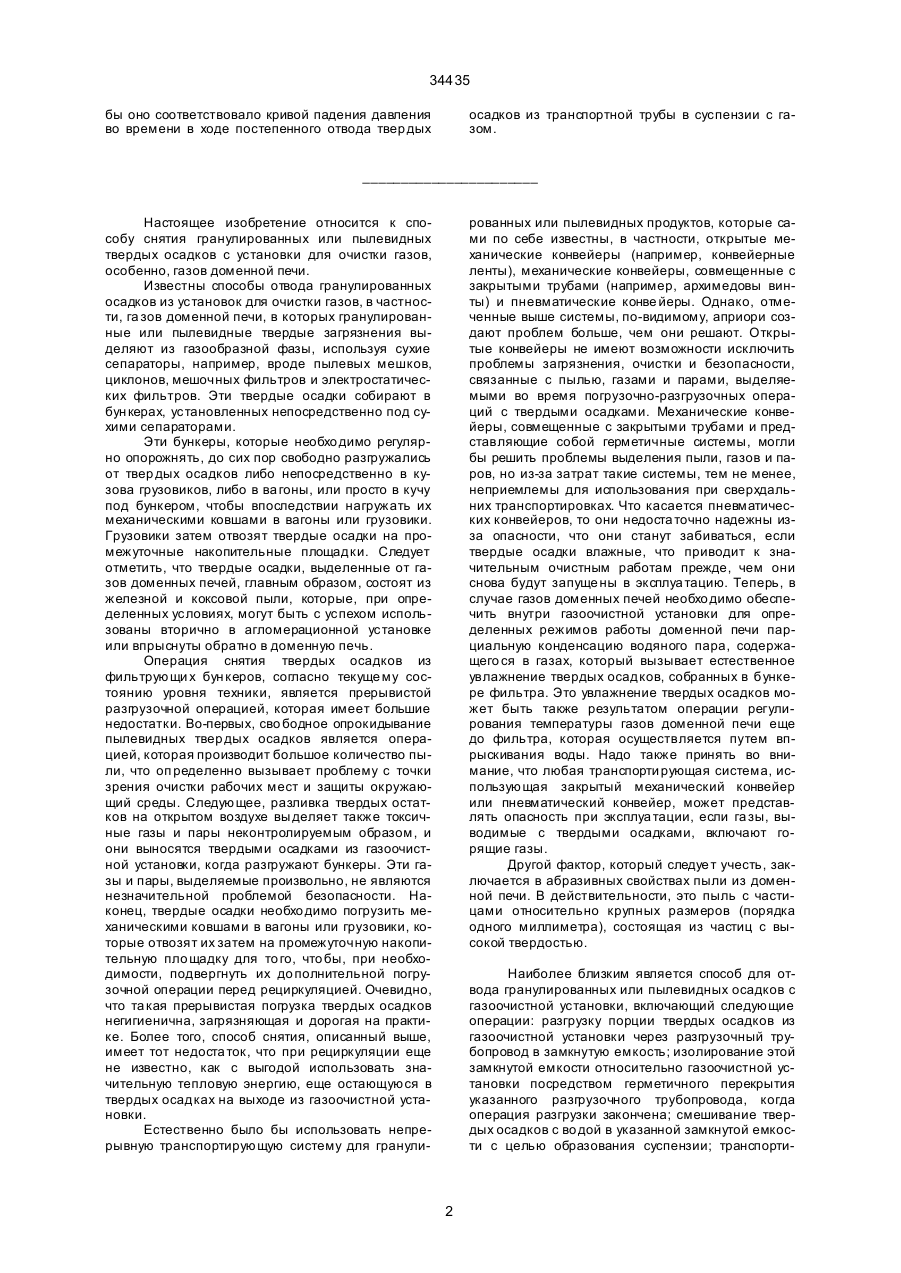 34435

бы оно соответствовало кривой падения давления во времени в ходе постепенного отвода твердых осадков из транспортной трубы в суспензии с газом.

Настоящее изобретение относится к способу снятия гранулированных или пылевидных твердых осадков с установки для очистки газов, особенно, газов доменной печи.

Известны способы отвода гранулированных осадков из установок для очистки газов, в частности, газов доменной печи, в которых гранулированные или пылевидные твердые загрязнения выделяют из газообразной фазы, используя сухие сепараторы, например, вроде пылевых мешков, циклонов, мешочных фильтров и электростатических фильтров. Эти твердые осадки собирают в бункерах, установленных непосредственно под сухими сепараторами.

Эти бункеры, которые необходимо регулярно опорожнять, до сих пор свободно разгружались от твердых осадков либо непосредственно в кузова грузовиков, либо в вагоны, или просто в кучу под бункером, чтобы впоследствии нагружать их механическими ковшами в вагоны или грузовики. Грузовики затем отвозят твердые осадки на промежуточные накопительные площадки. Следует отметить, что твердые осадки, выделенные от газов доменных печей, главным образом, состоят из железной и коксовой пыли, которые, при определенных условиях, могут быть с успехом использованы вторично в агломерационной установке или впрыснуты обратно в доменную печь.

Операция снятия твердых осадков из фильтрующих бункеров, согласно текущему состоянию уровня техники, является прерывистой разгрузочной операцией, которая имеет большие недостатки. Во-первых, свободное опрокидывание пылевидных твердых осадков является операцией, которая производит большое количество пыли, что определенно вызывает проблему с точки зрения очистки рабочих мест и защиты окружающий среды. Следующее, разливка твердых остатков на открытом воздухе выделяет также токсичные газы и пары неконтролируемым образом, и они выносятся твердыми осадками из газоочистной установки, когда разгружают бункеры. Эти газы и пары, выделяемые произвольно, не являются незначительной проблемой безопасности. Наконец, твердые осадки необходимо погрузить механическими ковшами в вагоны или грузовики, которые отвозят их затем на промежуточную накопительную площадку для того, чтобы, при необходимости, подвергнуть их дополнительной погрузочной операции перед рециркуляцией. Очевидно, что такая прерывистая погрузка твердых осадков негигиенична, загрязняющая и дорогая на практике. Более того, способ снятия, описанный выше, имеет тот недостаток, что при рециркуляции еще не известно, как с выгодой использовать значительную тепловую энергию, еще остающуюся в твердых осадках на выходе из газоочистной установки.

Естественно было бы использовать непрерывную транспортирующую систему для гранулированных или пылевидных продуктов, которые сами по себе известны, в частности, открытые механические конвейеры (например, конвейерные ленты), механические конвейеры, совмещенные с закрытыми трубами (например, архимедовы винты) и пневматические конвейеры. Однако, отмеченные выше системы, по-видимому, априори создают проблем больше, чем они решают. Открытые конвейеры не имеют возможности исключить проблемы загрязнения, очистки и безопасности, связанные с пылью, газами и парами, выделяемыми во время погрузочно-разгрузочных операций с твердыми осадками. Механические конвейеры, совмещенные с закрытыми трубами и представляющие собой герметичные системы, могли бы решить проблемы выделения пыли, газов и паров, но из-за затрат такие системы, тем не менее, неприемлемы для использования при сверхдальних транспортировках. Что касается пневматических конвейеров, то они недостаточно надежны из-за опасности, что они станут забиваться, если твердые осадки влажные, что приводит к значительным очистным работам прежде, чем они снова будут запущены в эксплуатацию. Теперь, в случае газов доменных печей необходимо обеспечить внутри газоочистной установки для определенных режимов работы доменной печи парциальную конденсацию водяного пара, содержащегося в газах, который вызывает естественное увлажнение твердых осадков, собранных в бункере фильтра. Это увлажнение твердых осадков может быть также результатом операции регулирования температуры газов доменной печи еще до фильтра, которая осуществляется путем впрыскивания воды. Надо также принять во внимание, что любая транспортирующая система, использующая закрытый механический конвейер или пневматический конвейер, может представлять опасность при эксплуатации, если газы, выводимые с твердыми осадками, включают горящие газы.

Другой фактор, который следует учесть, заключается в абразивных свойствах пыли из доменной печи. В действительности, это пыль с частицами относительно крупных размеров (порядка одного миллиметра), состоящая из частиц с высокой твердостью.

Наиболее близким является способ для отвода гранулированных или пылевидных осадков с газоочистной установки, включающий следующие операции: разгрузку порции твердых осадков из газоочистной установки через разгрузочный трубопровод в замкнутую емкость; изолирование этой замкнутой емкости относительно газоочистной установки посредством герметичного перекрытия указанного разгрузочного трубопровода, когда операция разгрузки закончена; смешивание твердых осадков с водой в указанной замкнутой емкости с целью образования суспензии; транспорти-

2